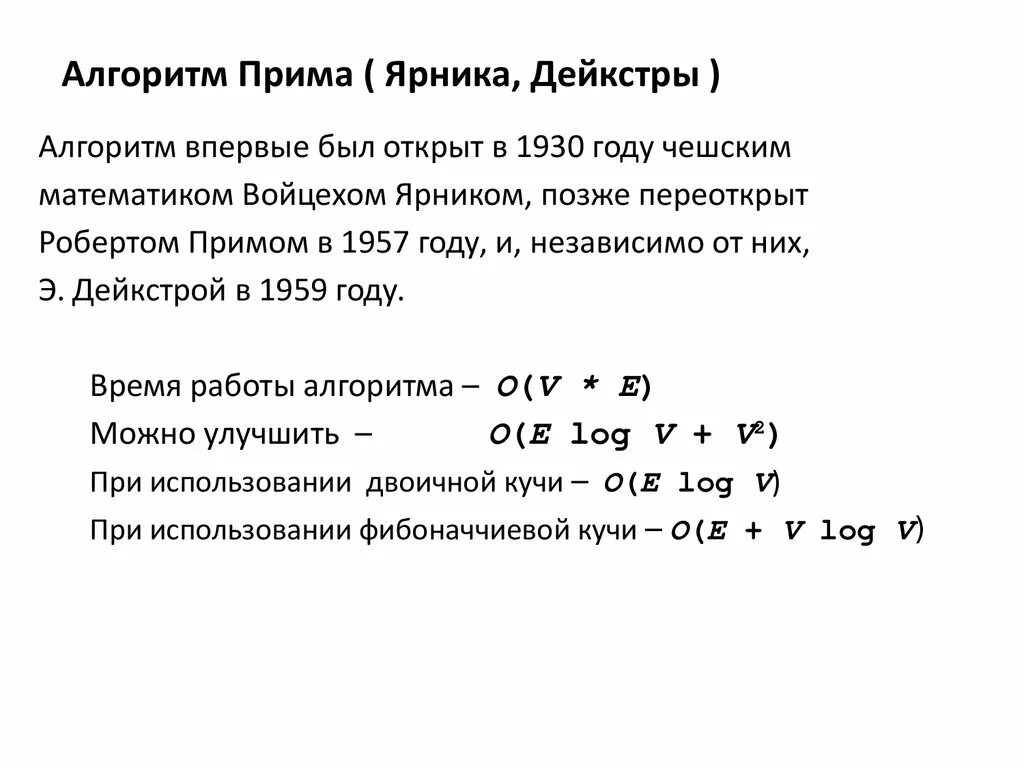 Алгоритм Прима ( Ярника, Дейкстры )

Алгоритм впервые был открыт в 1930 году чешским математиком Войцехом Ярником, позже переоткрыт Робертом Примом в 1957 году, и, независимо от них, Э. Дейкстрой в 1959 году.

Время работы алгоритма – $O(V * E)$
Можно улучшить – $O(E \log V + V^2)$
При использовании двоичной кучи – $O(E \log V)$
При использовании фибоначчиевой кучи – $O(E + V \log V)$